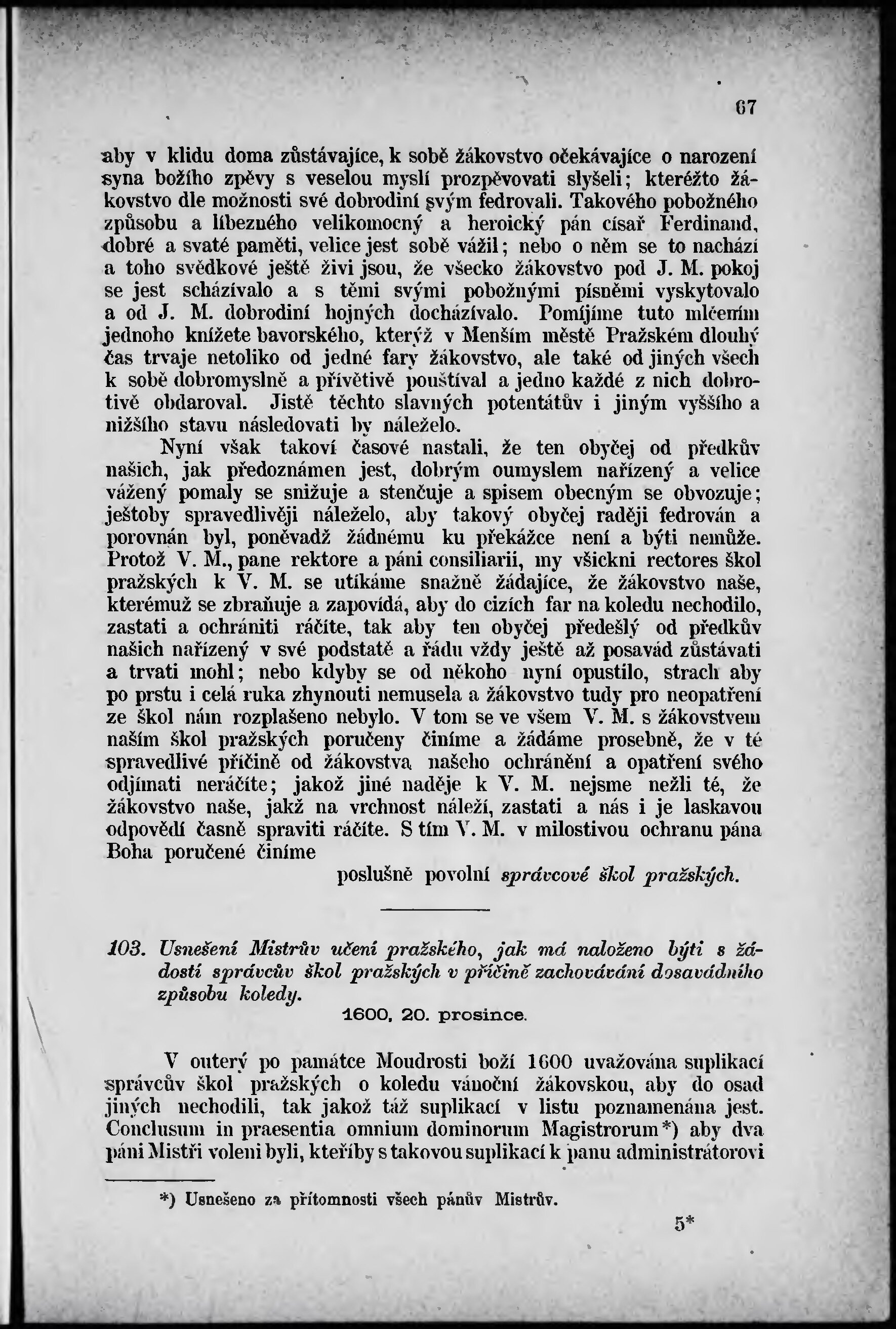 67

aby v klidu doma zůstávajíce, k sobě žákovstvo očekávajíce o narození syna božího zpěvy s veselou myslí prozpěvovati slyšeli; kteréžto žákovstvo dle možnosti své dobrodiní svým fedrovali. Takového pobožného způsobu a líbezného velikomocný a heroický pán císař Ferdinand, dobré a svaté paměti, velice jest sobě vážil; nebo o něm se to nachází a toho svědkové ještě živi jsou, že všecko žákovstvo pod J. M. pokoj se jest scházívalo a s těmi svými pobožnými písněmi vyskytovalo a od J. M. dobrodiní hojných docházívalo. Pomíjíme tuto mlčením jednoho knížete bavorského, kterýž v Menším městě Pražském dlouhý čas trvaje netoliko od jedné fary žákovstvo, ale také od jiných všech k sobě dobromyslně a přívětivě pouštíval a jedno každé z nich dobrotivě obdaroval. Jistě těchto slavných potentátův i jiným vyššího a nižšího stavu následovati by náleželo.

Nyní však takoví časové nastali, že ten obyčej od předkův našich, jak předoznámen jest, dobrým oumyslem nařízený a velice vážený pomaly se snižuje a stenčuje a spisem obecným se obvozuje; ještoby spravedlivěji náleželo, aby takový obyčej raději fedrován a porovnán byl, poněvadž žádnému ku překážce není a býti nemůže. Protož V. M., pane rektore a páni consiliarii, my všickni rectores škol pražských k V. M. se utíkáme snažně žádajíce, že žákovstvo naše, kterémuž se zbraňuje a zapovídá, aby do cizích far na koledu nechodilo, zastati a ochrániti ráčíte, tak aby ten obyčej předešlý od předkův našich nařízený v své podstatě a řádu vždy ještě až posavád zůstávati a trvati mohl; nebo kdyby se od někoho nyní opustilo, strach aby po prstu i celá ruka zhynouti nemusela a žákovstvo tudy pro neopatření ze škol nám rozplašeno nebylo. V tom se ve všem V. M. s žákovstvem naším škol pražských poručeny činíme a žádáme prosebně, že v té spravedlivé příčině od žákovstva našeho ochránění a opatření svého odjímati neráčíte; jakož jiné naděje k V. M. nejsme nežli té, že žákovstvo naše, jakž na vrchnost náleží, zastati a nás i je laskavou odpovědí časně spraviti ráčíte. S tím V. M. v milostivou ochranu pána Boha poručené činíme

poslušně povolní správcové škol pražských.

103. Usnešení Mistrův učení pražského, jak má naloženo býti s žádostí správcův škol pražských v příčině zachovávání dosavádního způsobu koledy.

1600, 20. prosince.

V outerý po památce Moudrosti boží 1600 uvažována suplikací správcův škol pražských o koledu vánoční žákovskou, aby do osad jiných nechodili, tak jakož táž suplikací v listu poznamenána jest. Conclusum in praesentia omnium dominorum Magistrorum*) aby dva páni Mistři voleni byli, kteříby s takovou suplikací k panu administrátorovi

*) Usnešeno za přítomnosti všech pánův Mistrův.

5*